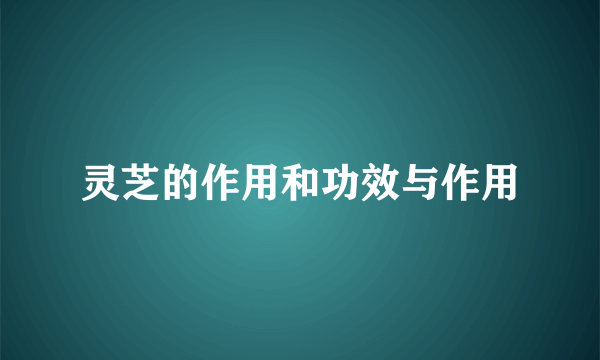 灵芝的作用和功效与作用